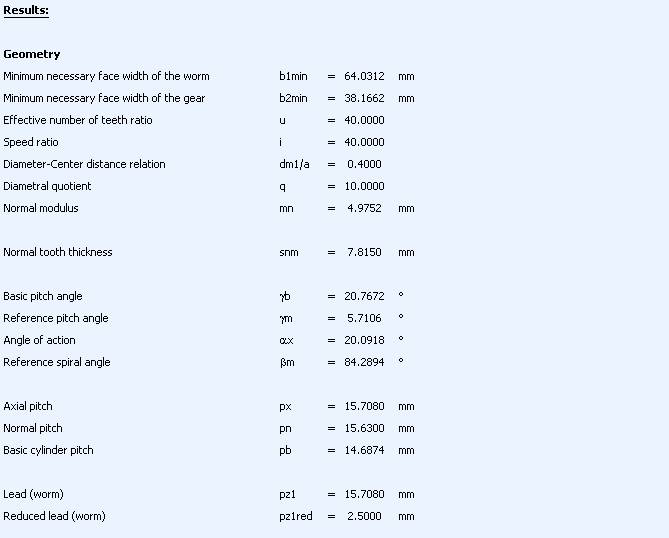 Results:

Geometry

| | | | | |
|---|---|---|---|---|
| Minimum necessary face width of the worm | b1min | = | 64.0312 | mm |
| Minimum necessary face width of the gear | b2min | = | 38.1662 | mm |
| Effective number of teeth ratio | u | = | 40.0000 | |
| Speed ratio | i | = | 40.0000 | |
| Diameter-Center distance relation | dm1/a | = | 0.4000 | |
| Diametral quotient | q | = | 10.0000 | |
| Normal modulus | mn | = | 4.9752 | mm |
| Normal tooth thickness | snm | = | 7.8150 | mm |
| Basic pitch angle | γb | = | 20.7672 | ° |
| Reference pitch angle | γm | = | 5.7106 | ° |
| Angle of action | αx | = | 20.0918 | ° |
| Reference spiral angle | βm | = | 84.2894 | ° |
| Axial pitch | px | = | 15.7080 | mm |
| Normal pitch | pn | = | 15.6300 | mm |
| Basic cylinder pitch | pb | = | 14.6874 | mm |
| Lead (worm) | pz1 | = | 15.7080 | mm |
| Reduced lead (worm) | pz1red | = | 2.5000 | mm |